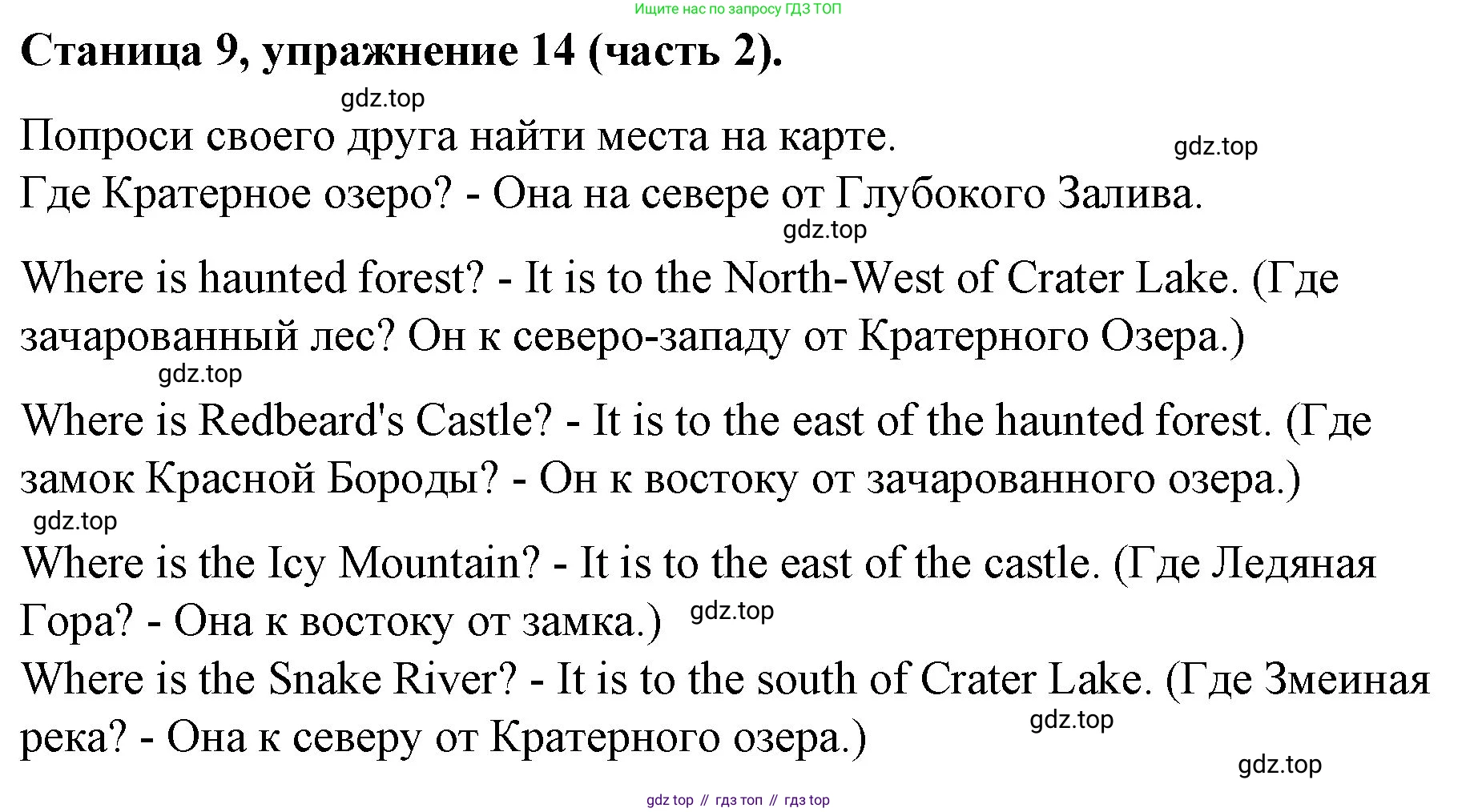 Ищите нас по запросу ГДЗ ТОП

Станица 9, упражнение 14 (часть 2).

gdz.top

Попроси своего друга найти места на карте.

gdz.top

Где Кратерное озеро? - Она на севере от Глубокого Залива.

gdz.top

Where is haunted forest? - It is to the North-West of Crater Lake. (Где зачарованный лес? Он к северо-западу от Кратерного Озера.)

gdz.top

Where is Redbeard's Castle? - It is to the east of the haunted forest. (Где замок Красной Бороды? - Он к востоку от зачарованного озера.)

gdz.top

Where is the Icy Mountain? - It is to the east of the castle. (Где Ледяная Гора? - Она к востоку от замка.)

gdz.top

Where is the Snake River? - It is to the south of Crater Lake. (Где Змеиная река? - Она к северу от Кратерного озера.)

gdz.top

gdz.top

gdz top // гдз топ // гдз top